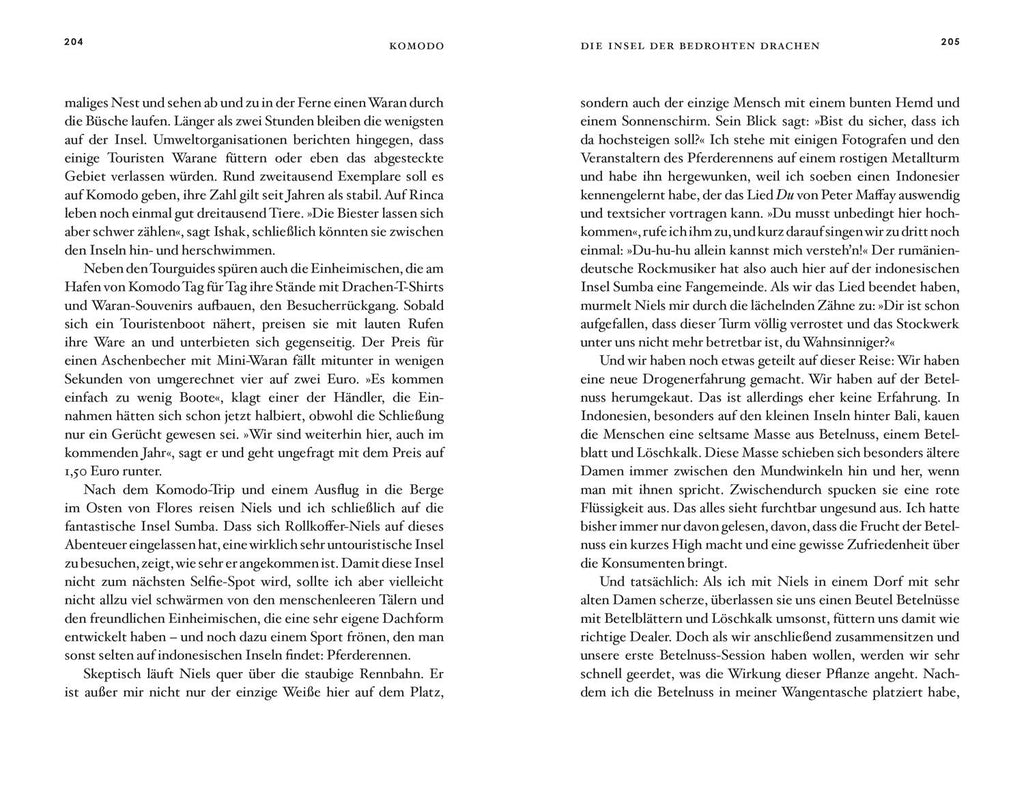 204

KOMODO

maliges Nest und sehen ab und zu in der Ferne einen Waran durch die Büsche laufen. Länger als zwei Stunden bleiben die wenigsten auf der Insel. Umweltorganisationen berichten hingegen, dass einige Touristen Warane füttern oder eben das abgesteckte Gebiet verlassen würden. Rund zweitausend Exemplare soll es auf Komodo geben, ihre Zahl gilt seit Jahren als stabil. Auf Rinca leben noch einmal gut dreitausend Tiere. »Die Biester lassen sich aber schwer zählen«, sagt Ishak, schließlich könnten sie zwischen den Inseln hin- und herschwimmen.

Neben den Tourguides spüren auch die Einheimischen, die am Hafen von Komodo Tag für Tag ihre Stände mit Drachen-T-Shirts und Waran-Souvenirs aufbauen, den Besucherrückgang. Sobald sich ein Touristenboot nähert, preisen sie mit lauten Rufen ihre Ware an und unterbieten sich gegenseitig. Der Preis für einen Aschenbecher mit Mini-Waran fällt mitunter in wenigen Sekunden von umgerechnet vier auf zwei Euro. »Es kommen einfach zu wenig Boote«, klagt einer der Händler, die Einnahmen hätten sich schon jetzt halbiert, obwohl die Schließung nur ein Gerücht gewesen sei. »Wir sind weiterhin hier, auch im kommenden Jahr«, sagt er und geht ungefragt mit dem Preis auf 1,50 Euro runter.

Nach dem Komodo-Trip und einem Ausflug in die Berge im Osten von Flores reisen Niels und ich schließlich auf die fantastische Insel Sumba. Dass sich Rollkoffer-Niels auf dieses Abenteuer eingelassen hat, eine wirklich sehr untouristische Insel zu besuchen, zeigt, wie sehr er angekommen ist. Damit diese Insel nicht zum nächsten Selfie-Spot wird, sollte ich aber vielleicht nicht allzu viel schwärmen von den menschenleeren Tälern und den freundlichen Einheimischen, die eine sehr eigene Dachform entwickelt haben – und noch dazu einem Sport frönen, den man sonst selten auf indonesischen Inseln findet: Pferderennen.

Skeptisch läuft Niels quer über die staubige Rennbahn. Er ist außer mir nicht nur der einzige Weiße hier auf dem Platz,

DIE INSEL DER BEDROHTEN DRACHEN

205

sondern auch der einzige Mensch mit einem bunten Hemd und einem Sonnenschirm. Sein Blick sagt: »Bist du sicher, dass ich da hochsteigen soll?« Ich stehe mit einigen Fotografen und den Veranstaltern des Pferderennens auf einem rostigen Metallturm und habe ihn hergewunken, weil ich soeben einen Indonesier kennengelernt habe, der das Lied Du von Peter Maffay auswendig und textsicher vortragen kann. »Du musst unbedingt hier hochkommen«, rufe ich ihm zu, und kurz darauf singen wir zu dritt noch einmal: »Du-hu-hu allein kannst mich versteh'n!« Der rumäniendeutsche Rockmusiker hat also auch hier auf der indonesischen Insel Sumba eine Fangemeinde. Als wir das Lied beendet haben, murmelt Niels mir durch die lächelnden Zähne zu: »Dir ist schon aufgefallen, dass dieser Turm völlig verrostet und das Stockwerk unter uns nicht mehr betretbar ist, du Wahnsinniger?«

Und wir haben noch etwas geteilt auf dieser Reise: Wir haben eine neue Drogenerfahrung gemacht. Wir haben auf der Betelnuss herumgekaut. Das ist allerdings eher keine Erfahrung. In Indonesien, besonders auf den kleinen Inseln hinter Bali, kauen die Menschen eine seltsame Masse aus Betelnuss, einem Betelblatt und Löschkalk. Diese Masse schieben sich besonders ältere Damen immer zwischen den Mundwinkeln hin und her, wenn man mit ihnen spricht. Zwischendurch spucken sie eine rote Flüssigkeit aus. Das alles sieht furchtbar ungesund aus. Ich hatte bisher immer nur davon gelesen, davon, dass die Frucht der Betelnuss ein kurzes High macht und eine gewisse Zufriedenheit über die Konsumenten bringt.

Und tatsächlich: Als ich mit Niels in einem Dorf mit sehr alten Damen scherze, überlassen sie uns einen Beutel Betelnüsse mit Betelblättern und Löschkalk umsonst, füttern uns damit wie richtige Dealer. Doch als wir anschließend zusammensitzen und unsere erste Betelnuss-Session haben wollen, werden wir sehr schnell geerdet, was die Wirkung dieser Pflanze angeht. Nachdem ich die Betelnuss in meiner Wangentasche platziert habe,